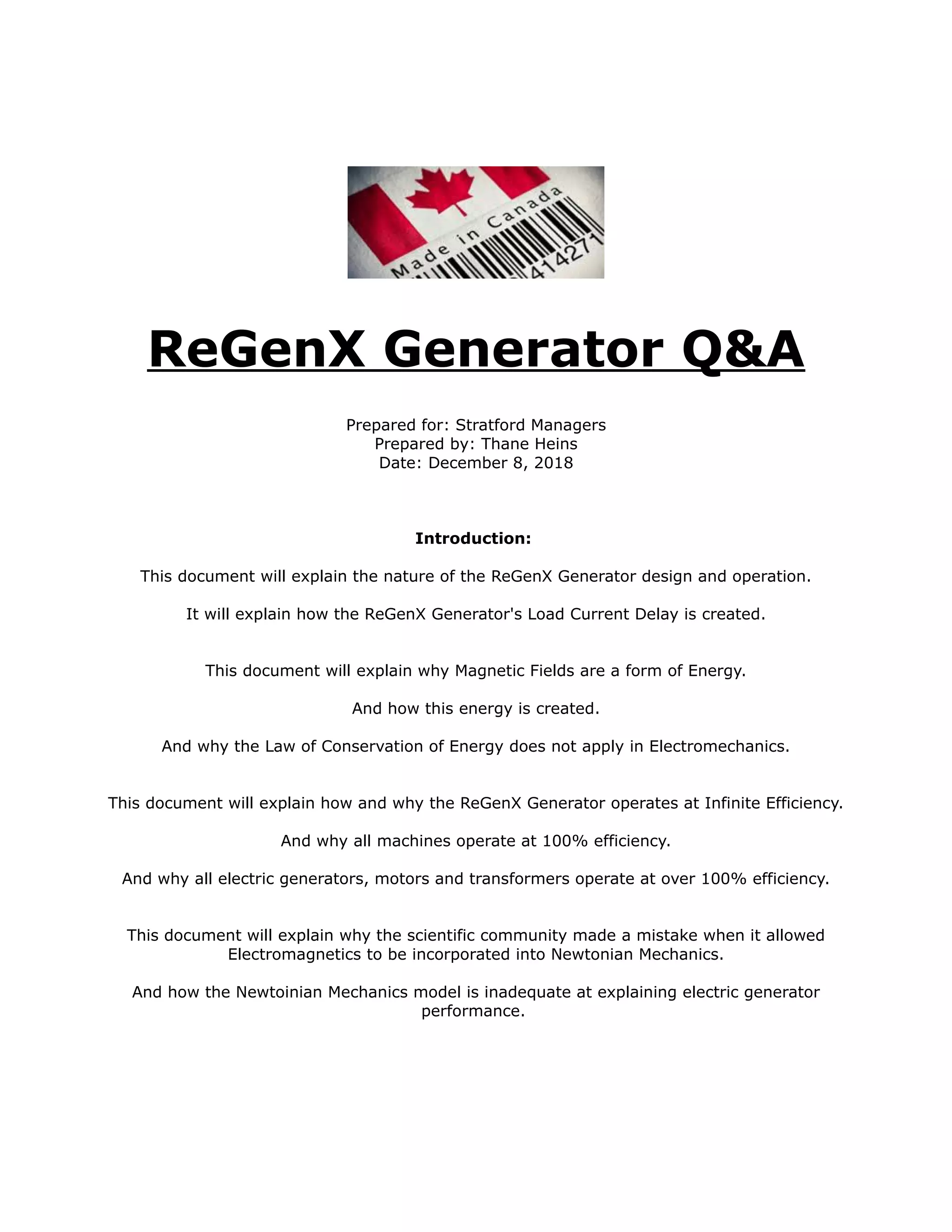 Made in Canada
41427

ReGenX Generator Q&A

Prepared for: Stratford Managers
Prepared by: Thane Heins
Date: December 8, 2018

Introduction:

This document will explain the nature of the ReGenX Generator design and operation.

It will explain how the ReGenX Generator's Load Current Delay is created.

This document will explain why Magnetic Fields are a form of Energy.

And how this energy is created.

And why the Law of Conservation of Energy does not apply in Electromechanics.

This document will explain how and why the ReGenX Generator operates at Infinite Efficiency.

And why all machines operate at 100% efficiency.

And why all electric generators, motors and transformers operate at over 100% efficiency.

This document will explain why the scientific community made a mistake when it allowed Electromagnetics to be incorporated into Newtonian Mechanics.

And how the Newtoinian Mechanics model is inadequate at explaining electric generator performance.